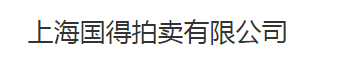 上海国得拍卖有限公司